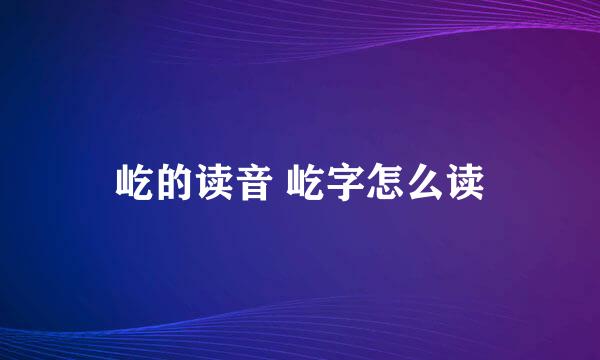 屹的读音 屹字怎么读